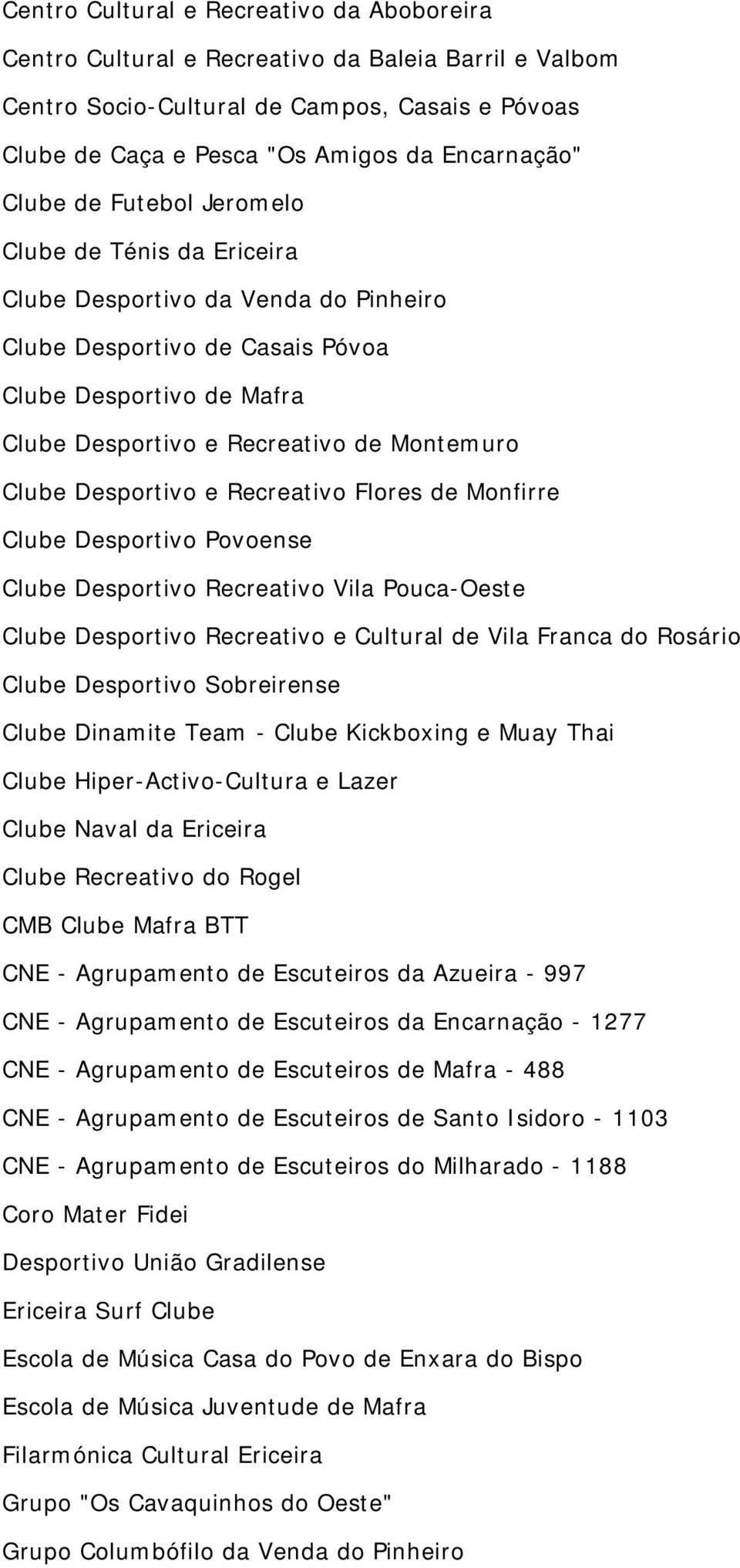 Centro Cultural e Recreativo da Aboboreira

Centro Cultural e Recreativo da Baleia Barril e Valbom

Centro Socio-Cultural de Campos, Casais e Póvoas

Clube de Caça e Pesca "Os Amigos da Encarnação"

Clube de Futebol Jeromelo

Clube de Ténis da Ericeira

Clube Desportivo da Venda do Pinheiro

Clube Desportivo de Casais Póvoa

Clube Desportivo de Mafra

Clube Desportivo e Recreativo de Montemuro

Clube Desportivo e Recreativo Flores de Monfirre

Clube Desportivo Povoense

Clube Desportivo Recreativo Vila Pouca-Oeste

Clube Desportivo Recreativo e Cultural de Vila Franca do Rosário

Clube Desportivo Sobreirense

Clube Dinamite Team - Clube Kickboxing e Muay Thai

Clube Hiper-Activo-Cultura e Lazer

Clube Naval da Ericeira

Clube Recreativo do Rogel

CMB Clube Mafra BTT

CNE - Agrupamento de Escuteiros da Azueira - 997

CNE - Agrupamento de Escuteiros da Encarnação - 1277

CNE - Agrupamento de Escuteiros de Mafra - 488

CNE - Agrupamento de Escuteiros de Santo Isidoro - 1103

CNE - Agrupamento de Escuteiros do Milharado - 1188

Coro Mater Fidei

Desportivo União Gradilense

Ericeira Surf Clube

Escola de Música Casa do Povo de Enxara do Bispo

Escola de Música Juventude de Mafra

Filarmónica Cultural Ericeira

Grupo "Os Cavaquinhos do Oeste"

Grupo Columbófilo da Venda do Pinheiro